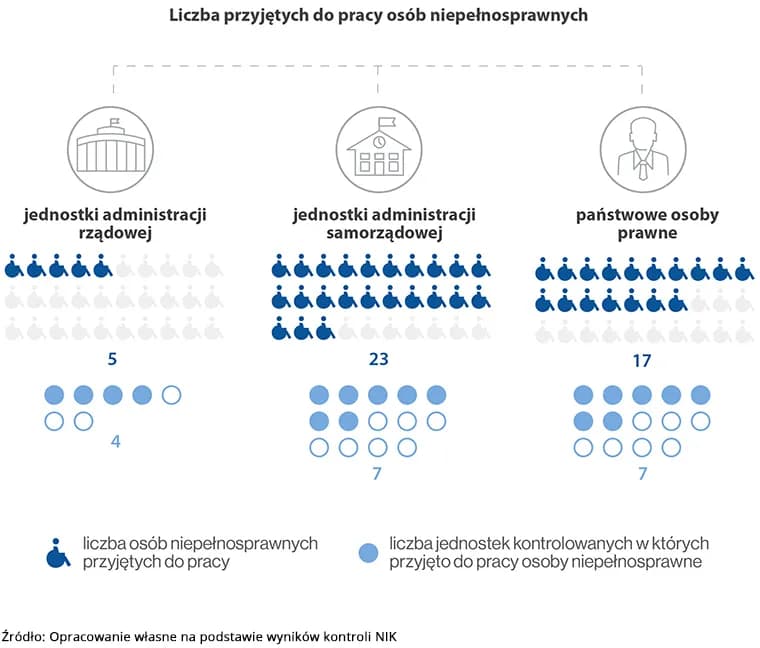 Liczba przyjętych do pracy osób niepełnosprawnych

jednostki administracji rządowej

5

4

jednostki administracji samorządowej

23

7

państwowe osoby prawne

17

7

liczba osób niepełnosprawnych przyjętych do pracy

liczba jednostek kontrolowanych w których przyjęto do pracy osoby niepełnosprawne

Źródło: Opracowanie własne na podstawie wyników kontroli NIK